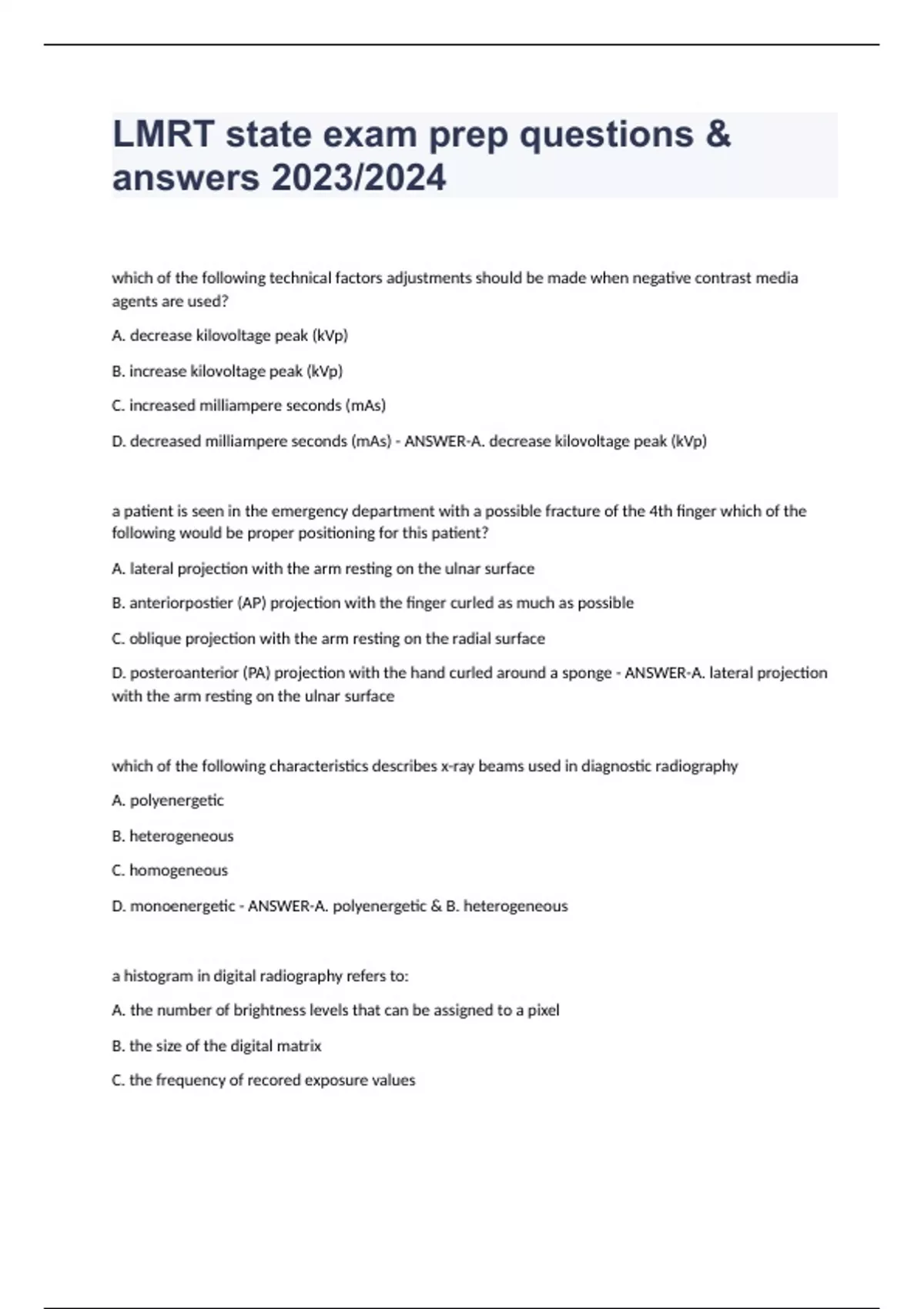 LMRT state exam prep questions & answers 2023/2024

which of the following technical factors adjustments should be made when negative contrast media agents are used?

A. decrease kilovoltage peak (kVp)

B. increase kilovoltage peak (kVp)

C. increased milliampere seconds (mAs)

D. decreased milliampere seconds (mAs) - ANSWER-A. decrease kilovoltage peak (kVp)

a patient is seen in the emergency department with a possible fracture of the 4th finger which of the following would be proper positioning for this patient?

A. lateral projection with the arm resting on the ulnar surface

B. anteriorpostier (AP) projection with the finger curled as much as possible

C. oblique projection with the arm resting on the radial surface

D. posteroanterior (PA) projection with the hand curled around a sponge - ANSWER-A. lateral projection with the arm resting on the ulnar surface

which of the following characteristics describes x-ray beams used in diagnostic radiography

A. polyenergetic

B. heterogeneous

C. homogeneous

D. monoenergetic - ANSWER-A. polyenergetic & B. heterogeneous

a histogram in digital radiography refers to:

A. the number of brightness levels that can be assigned to a pixel

B. the size of the digital matrix

C. the frequency of recored exposure values